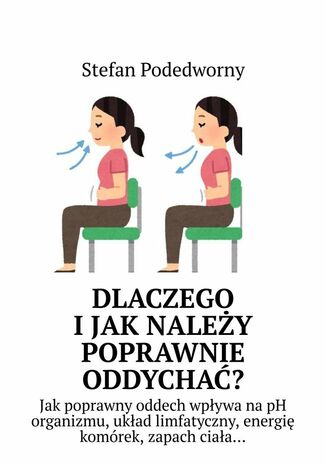 Stefan Podedworny

DLACZEGO I JAK NALEŻY POPRAWNIE ODDYCHAĆ?

Jak poprawny oddech wpływa na pH organizmu, układ limfatyczny, energię komórek, zapach ciała…